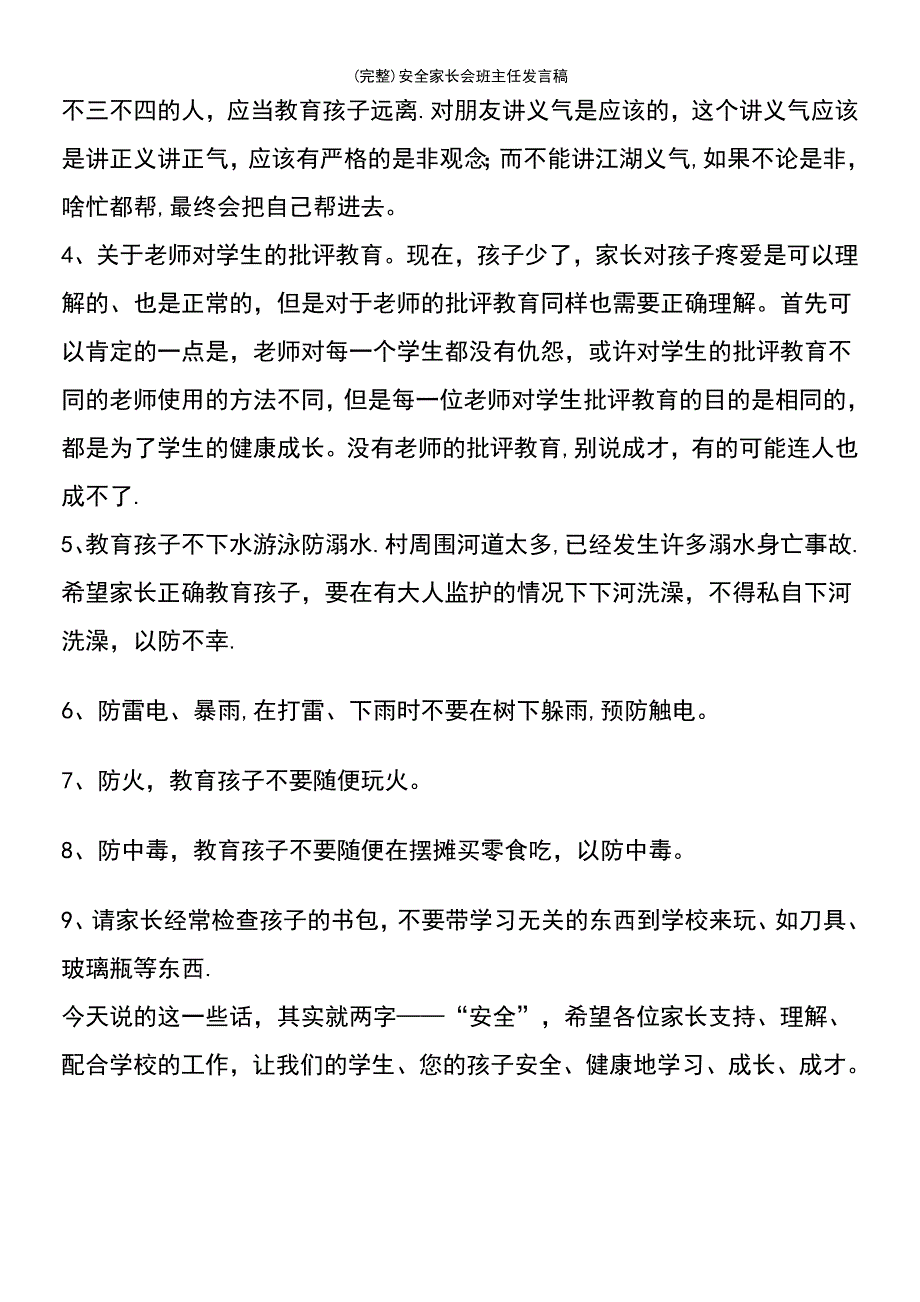 (完整)安全家长会班主任发言稿

不三不四的人，应当教育孩子远离.对朋友讲义气是应该的，这个讲义气应该是讲正义讲正气，应该有严格的是非观念;而不能讲江湖义气,如果不论是非，啥忙都帮,最终会把自己帮进去。

4、关于老师对学生的批评教育。现在，孩子少了，家长对孩子疼爱是可以理解的、也是正常的，但是对于老师的批评教育同样也需要正确理解。首先可以肯定的一点是，老师对每一个学生都没有仇怨，或许对学生的批评教育不同的老师使用的方法不同，但是每一位老师对学生批评教育的目的是相同的，都是为了学生的健康成长。没有老师的批评教育,别说成才，有的可能连人也成不了.

5、教育孩子不下水游泳防溺水.村周围河道太多,已经发生许多溺水身亡事故.希望家长正确教育孩子，要在有大人监护的情况下下河洗澡，不得私自下河洗澡，以防不幸.

6、防雷电、暴雨,在打雷、下雨时不要在树下躲雨,预防触电。

7、防火，教育孩子不要随便玩火。

8、防中毒，教育孩子不要随便在摆摊买零食吃，以防中毒。

9、请家长经常检查孩子的书包,不要带学习无关的东西到学校来玩、如刀具、玻璃瓶等东西.

今天说的这一些话，其实就两字——“安全”，希望各位家长支持、理解、配合学校的工作，让我们的学生、您的孩子安全、健康地学习、成长、成才。